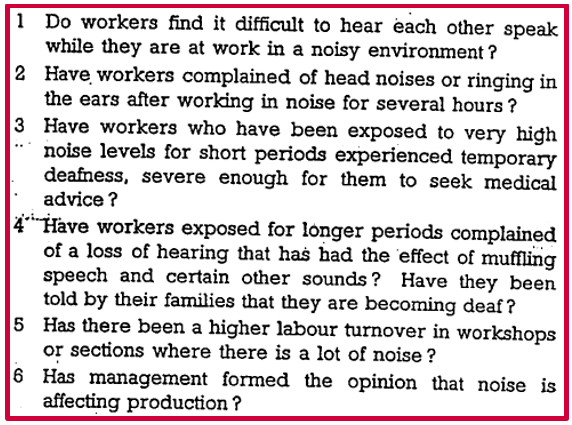 1 Do workers find it difficult to hear each other speak while they are at work in a noisy environment?

2 Have workers complained of head noises or ringing in the ears after working in noise for several hours?

3 Have workers who have been exposed to very high noise levels for short periods experienced temporary deafness, severe enough for them to seek medical advice?

4 Have workers exposed for longer periods complained of a loss of hearing that has had the effect of muffling speech and certain other sounds? Have they been told by their families that they are becoming deaf?

5 Has there been a higher labour turnover in workshops or sections where there is a lot of noise?

6 Has management formed the opinion that noise is affecting production?